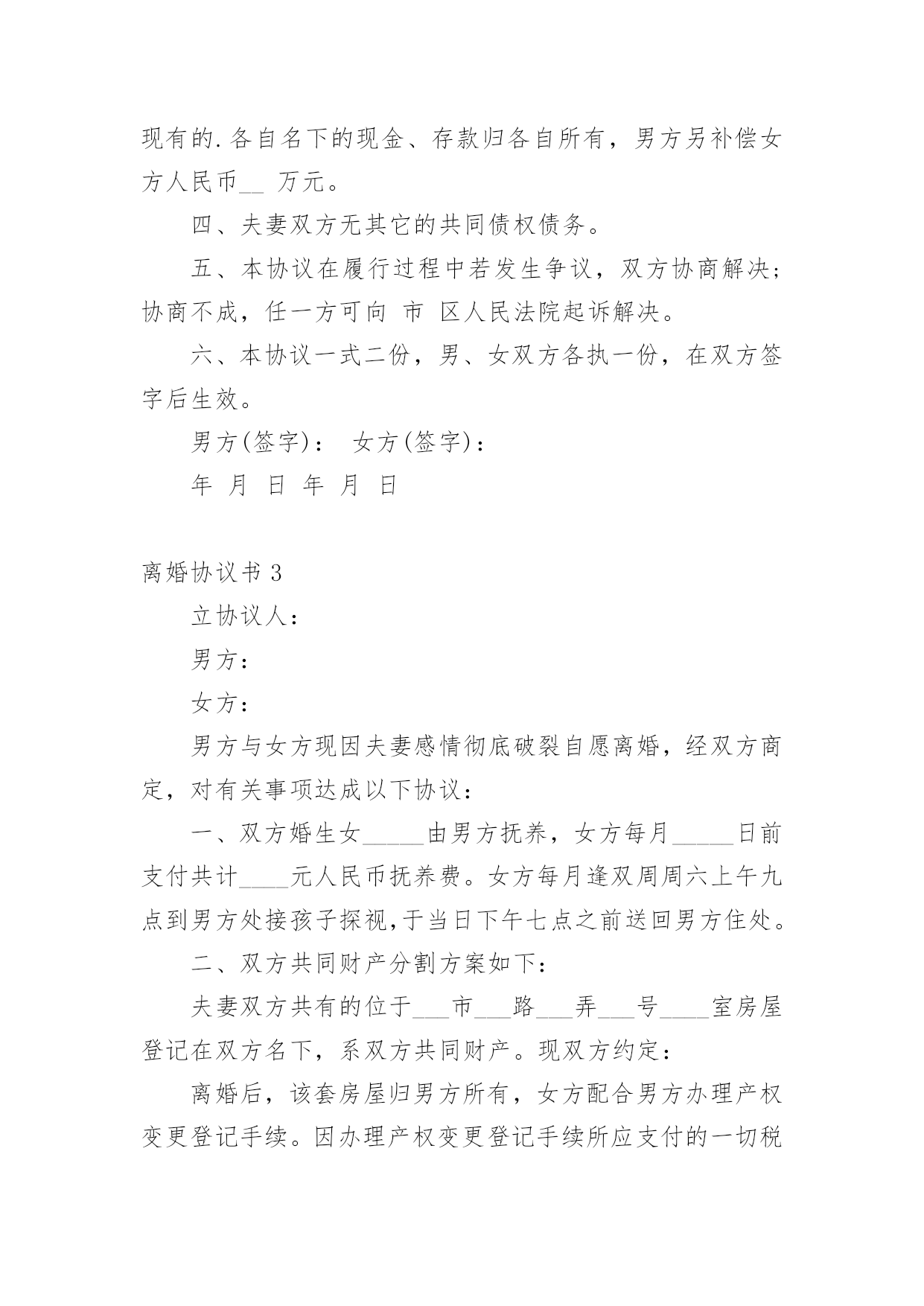 现有的.各自名下的现金、存款归各自所有，男方另补偿女方人民币__ 万元。

四、夫妻双方无其它的共同债权债务。

五、本协议在履行过程中若发生争议，双方协商解决；协商不成，任一方可向 市 区人民法院起诉解决。

六、本协议一式二份，男、女双方各执一份，在双方签字后生效。

男方(签字)： 女方(签字)：

年 月 日 年 月 日

离婚协议书 3

立协议人：

男方：

女方：

男方与女方现因夫妻感情彻底破裂自愿离婚，经双方商定，对有关事项达成以下协议：

一、双方婚生女_____由男方抚养，女方每月_____日前支付共计____元人民币抚养费。女方每月逢双周周六上午九点到男方处接孩子探视，于当日下午七点之前送回男方住处。

二、双方共同财产分割方案如下：

夫妻双方共有的位于___市___路___弄___号____室房屋登记在双方名下，系双方共同财产。现双方约定：

离婚后，该套房屋归男方所有，女方配合男方办理产权变更登记手续。因办理产权变更登记手续所应支付的一切税